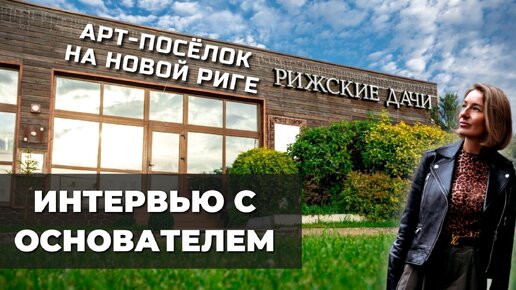 АРТ-ПОСЁЛОК НА НОВОЙ РИГЕ

РИЖСКИЕ ДАЧИ

ИНТЕРВЬЮ С ОСНОВАТЕЛЕМ